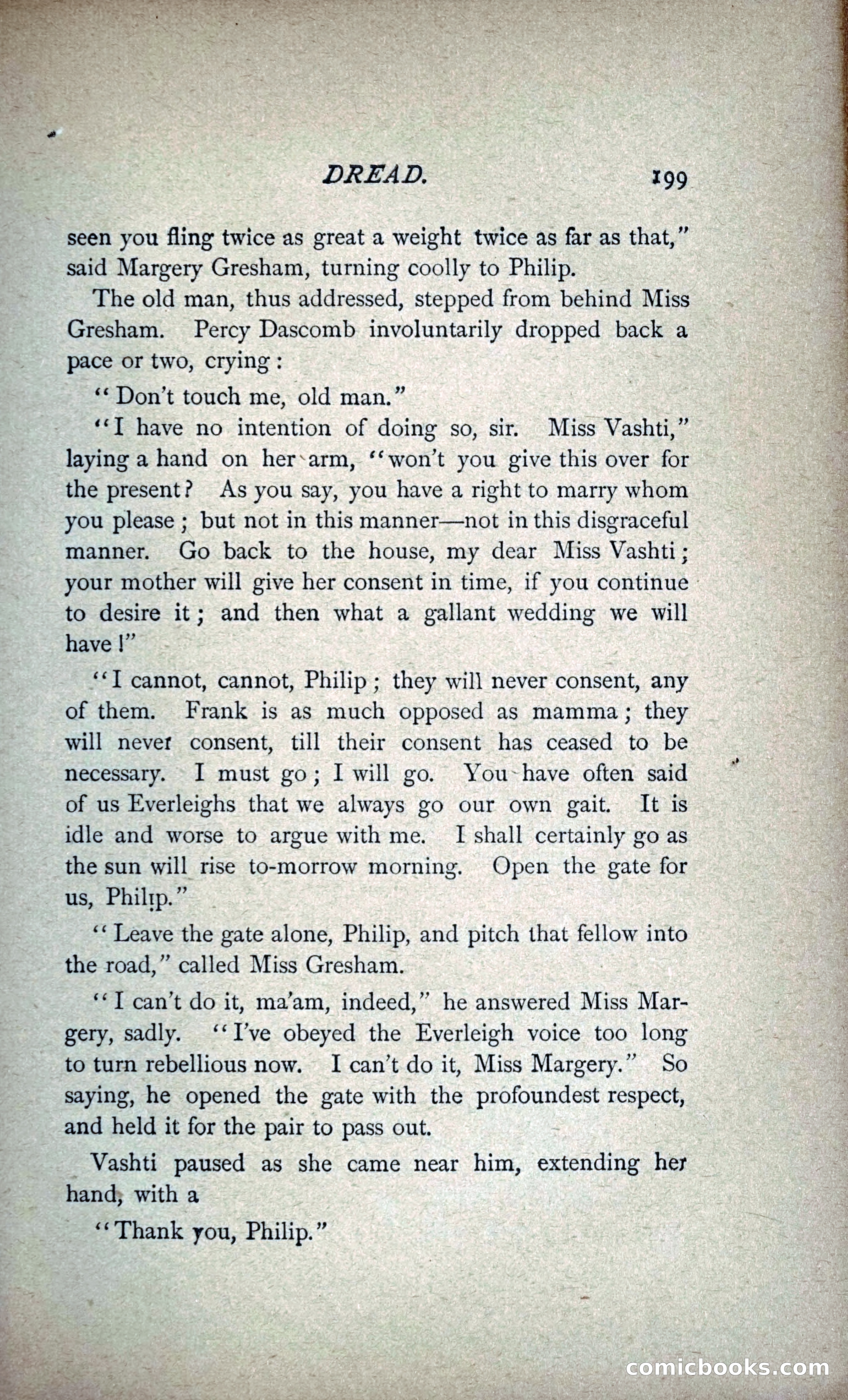 DREAD. 199

seen you fling twice as great a weight twice as far as that," said Margery Gresham, turning coolly to Philip.

The old man, thus addressed, stepped from behind Miss Gresham. Percy Dascomb involuntarily dropped back a pace or two, crying:

"Don't touch me, old man."

"I have no intention of doing so, sir. Miss Vashti," laying a hand on her arm, "won't you give this over for the present? As you say, you have a right to marry whom you please; but not in this manner—not in this disgraceful manner. Go back to the house, my dear Miss Vashti; your mother will give her consent in time, if you continue to desire it; and then what a gallant wedding we will have!"

"I cannot, cannot, Philip; they will never consent, any of them. Frank is as much opposed as mamma; they will never consent, till their consent has ceased to be necessary. I must go; I will go. You have often said of us Everleighs that we always go our own gait. It is idle and worse to argue with me. I shall certainly go as the sun will rise to-morrow morning. Open the gate for us, Philip."

"Leave the gate alone, Philip, and pitch that fellow into the road," called Miss Gresham.

"I can't do it, ma'am, indeed," he answered Miss Margery, sadly. "I've obeyed the Everleigh voice too long to turn rebellious now. I can't do it, Miss Margery." So saying, he opened the gate with the profoundest respect, and held it for the pair to pass out.

Vashti paused as she came near him, extending her hand, with a

"Thank you, Philip."

comicbooks.com